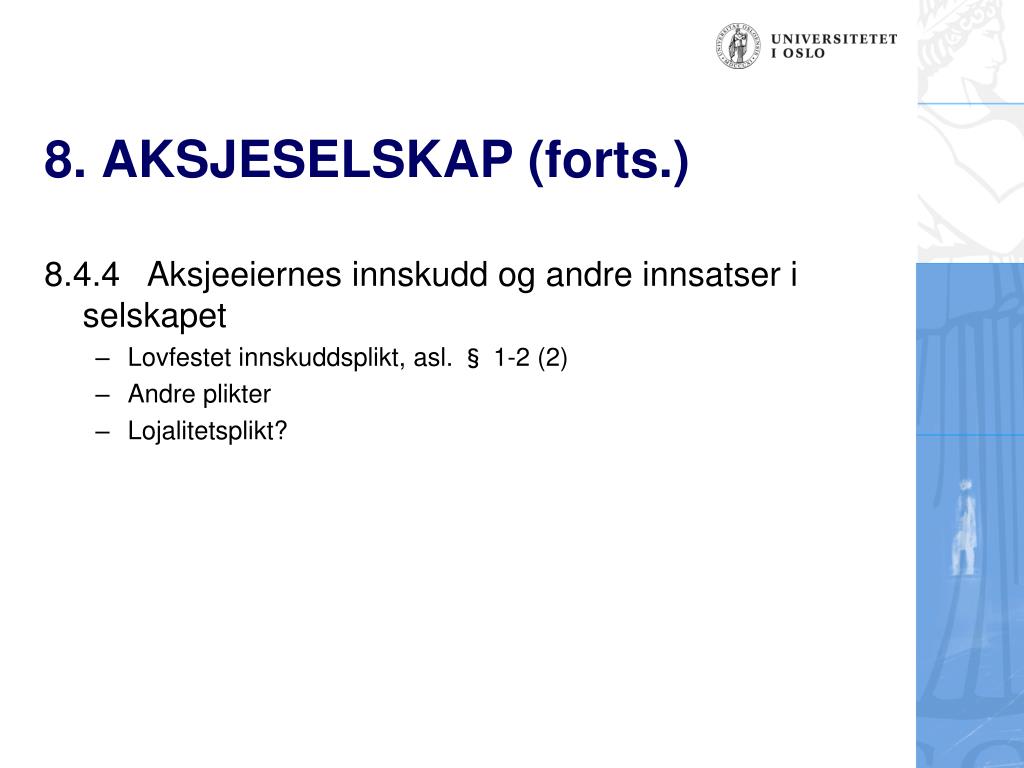 UNIVERSITETET
I OSLO

8. AKSJESELSKAP (forts.)

8.4.4 Aksjeeiernes innskudd og andre innsatser i selskapet
– Lovfestet innskuddsplikt, asl. § 1-2 (2)
– Andre plikter
– Lojalitetsplikt?